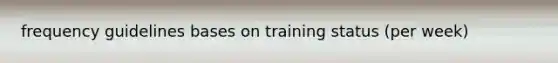 frequency guidelines bases on training status (per week)